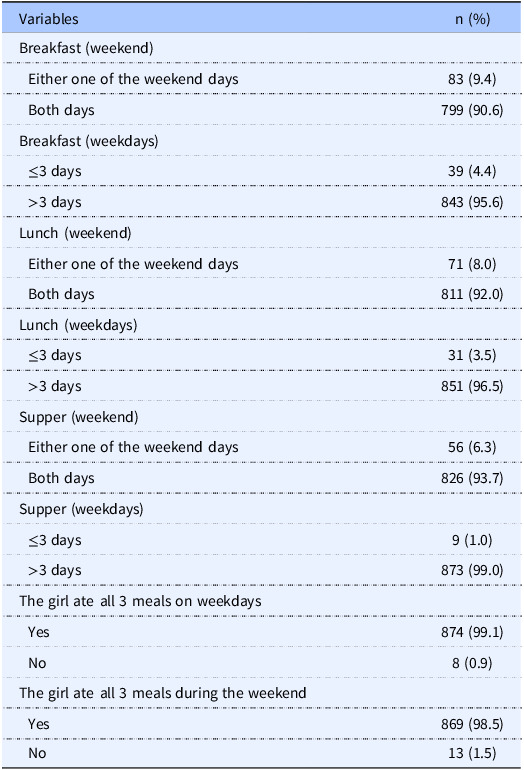 | Variables | n (%) |
|---|---|
| Breakfast (weekend) | |
| Either one of the weekend days | 83 (9.4) |
| Both days | 799 (90.6) |
| Breakfast (weekdays) | |
| ≤3 days | 39 (4.4) |
| >3 days | 843 (95.6) |
| Lunch (weekend) | |
| Either one of the weekend days | 71 (8.0) |
| Both days | 811 (92.0) |
| Lunch (weekdays) | |
| ≤3 days | 31 (3.5) |
| >3 days | 851 (96.5) |
| Supper (weekend) | |
| Either one of the weekend days | 56 (6.3) |
| Both days | 826 (93.7) |
| Supper (weekdays) | |
| ≤3 days | 9 (1.0) |
| >3 days | 873 (99.0) |
| The girl ate all 3 meals on weekdays | |
| Yes | 874 (99.1) |
| No | 8 (0.9) |
| The girl ate all 3 meals during the weekend | |
| Yes | 869 (98.5) |
| No | 13 (1.5) |